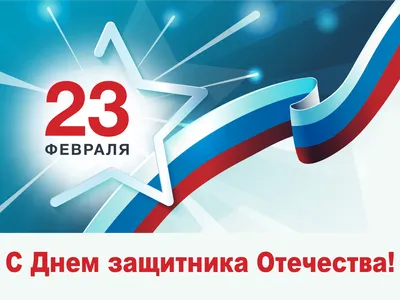 23
ФЕВРАЛЯ

С Днем защитника Отечества!